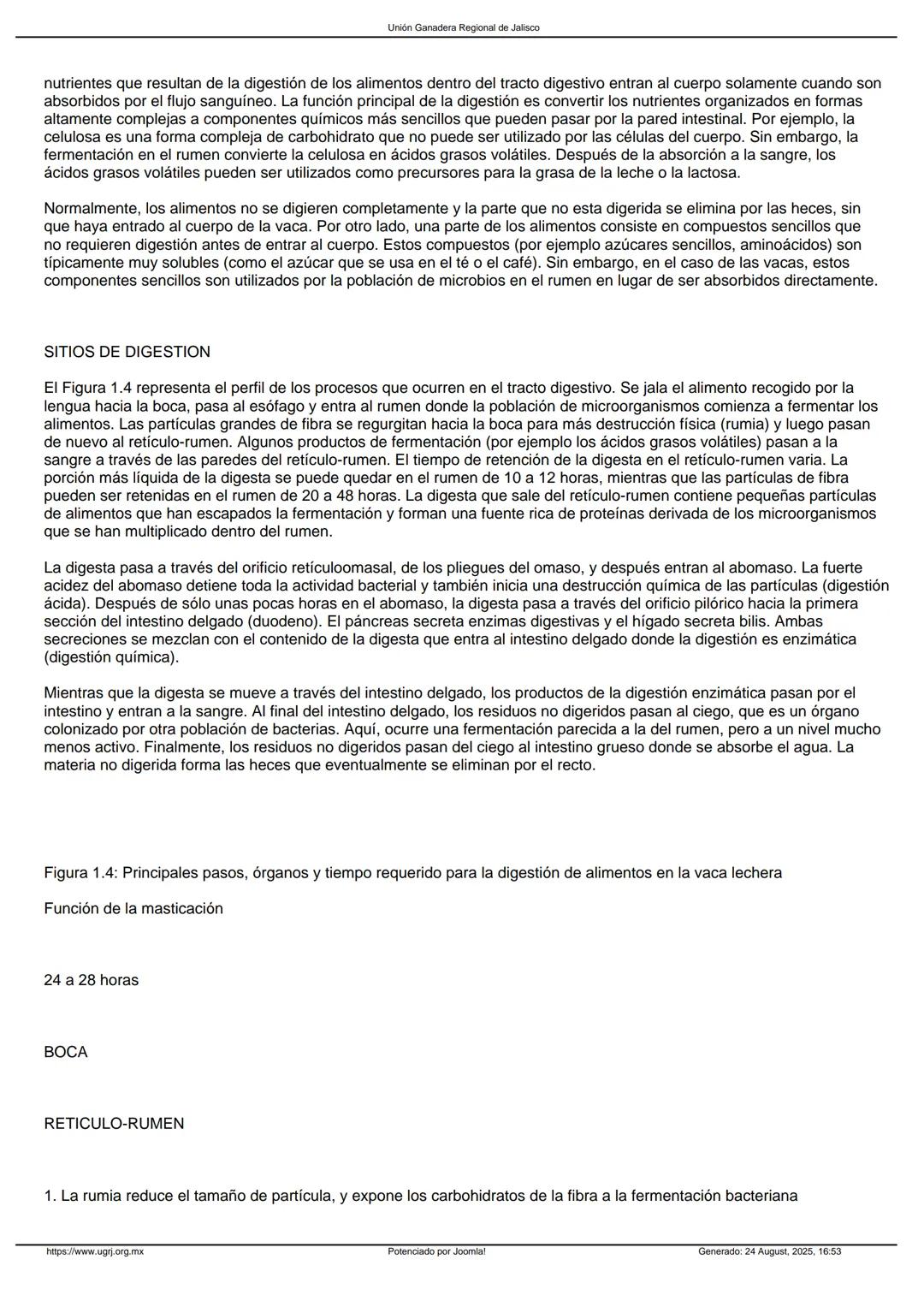 Unión Ganadera Regional de Jalisco

nutrientes que resultan de la digestión de los alimentos dentro del tracto digestivo entran al cuerpo solamente cuando son absorbidos por el flujo sanguíneo. La función principal de la digestión es convertir los nutrientes organizados en formas altamente complejas a componentes químicos más sencillos que pueden pasar por la pared intestinal. Por ejemplo, la celulosa es una forma compleja de carbohidrato que no puede ser utilizado por las células del cuerpo. Sin embargo, la fermentación en el rumen convierte la celulosa en ácidos grasos volátiles. Después de la absorción a la sangre, los ácidos grasos volátiles pueden ser utilizados como precursores para la grasa de la leche o la lactosa.

Normalmente, los alimentos no se digieren completamente y la parte que no esta digerida se elimina por las heces, sin que haya entrado al cuerpo de la vaca. Por otro lado, una parte de los alimentos consiste en compuestos sencillos que no requieren digestión antes de entrar al cuerpo. Estos compuestos (por ejemplo azúcares sencillos, aminoácidos) son típicamente muy solubles (como el azúcar que se usa en el té o el café). Sin embargo, en el caso de las vacas, estos componentes sencillos son utilizados por la población de microbios en el rumen en lugar de ser absorbidos directamente.

SITIOS DE DIGESTION

El Figura 1.4 representa el perfil de los procesos que ocurren en el tracto digestivo. Se jala el alimento recogido por la lengua hacia la boca, pasa al esófago y entra al rumen donde la población de microorganismos comienza a fermentar los alimentos. Las partículas grandes de fibra se regurgitan hacia la boca para más destrucción física (rumia) y luego pasan de nuevo al retículo-rumen. Algunos productos de fermentación (por ejemplo los ácidos grasos volátiles) pasan a la sangre a través de las paredes del retículo-rumen. El tiempo de retención de la digesta en el retículo-rumen varia. La porción más líquida de la digesta se puede quedar en el rumen de 10 a 12 horas, mientras que las partículas de fibra pueden ser retenidas en el rumen de 20 a 48 horas. La digesta que sale del retículo-rumen contiene pequeñas partículas de alimentos que han escapados la fermentación y forman una fuente rica de proteínas derivada de los microorganismos que se han multiplicado dentro del rumen.

La digesta pasa a través del orificio retículoomasal, de los pliegues del omaso, y después entran al abomaso. La fuerte acidez del abomaso detiene toda la actividad bacterial y también inicia una destrucción química de las partículas (digestión ácida). Después de sólo unas pocas horas en el abomaso, la digesta pasa a través del orificio pilórico hacia la primera sección del intestino delgado (duodeno). El páncreas secreta enzimas digestivas y el hígado secreta bilis. Ambas secreciones se mezclan con el contenido de la digesta que entra al intestino delgado donde la digestión es enzimática (digestión química).

Mientras que la digesta se mueve a través del intestino delgado, los productos de la digestión enzimática pasan por el intestino y entran a la sangre. Al final del intestino delgado, los residuos no digeridos pasan al ciego, que es un órgano colonizado por otra población de bacterias. Aquí, ocurre una fermentación parecida a la del rumen, pero a un nivel mucho menos activo. Finalmente, los residuos no digeridos pasan del ciego al intestino grueso donde se absorbe el agua. La materia no digerida forma las heces que eventualmente se eliminan por el recto.

Figura 1.4: Principales pasos, órganos y tiempo requerido para la digestión de alimentos en la vaca lechera

Función de la masticación

24 a 28 horas

BOCA

RETICULO-RUMEN

1. La rumia reduce el tamaño de partícula, y expone los carbohidratos de la fibra a la fermentación bacteriana

https://www.ugrj.org.mx Potenciado por Joomla! Generado: 24 August, 2025, 16:53